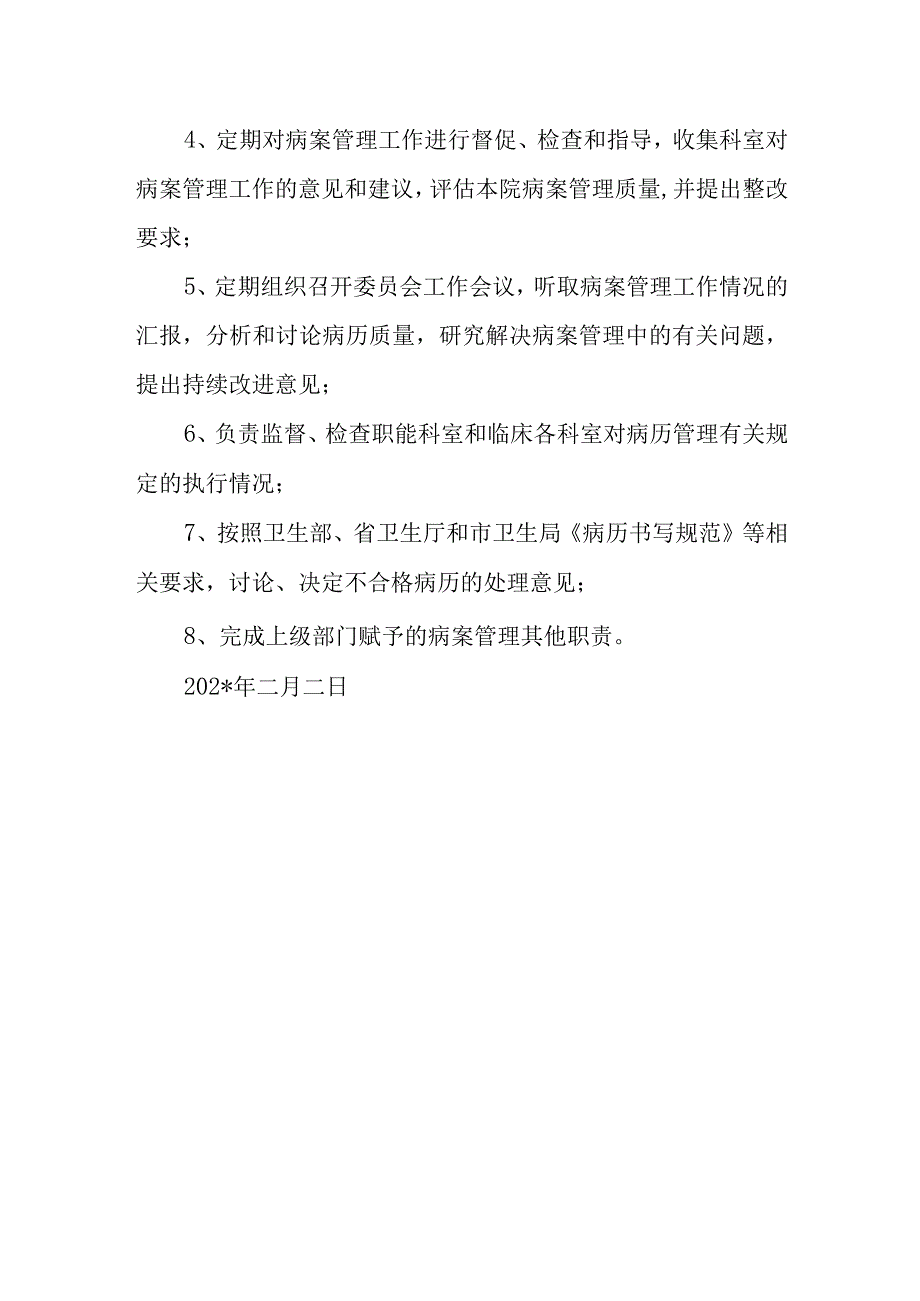 4、定期对病案管理工作进行督促、检查和指导，收集科室对病案管理工作的意见和建议，评估本院病案管理质量,并提出整改要求；

5、定期组织召开委员会工作会议，听取病案管理工作情况的汇报，分析和讨论病历质量，研究解决病案管理中的有关问题，提出持续改进意见；

6、负责监督、检查职能科室和临床各科室对病历管理有关规定的执行情况；

7、按照卫生部、省卫生厅和市卫生局《病历书写规范》等相关要求，讨论、决定不合格病历的处理意见；

8、完成上级部门赋予的病案管理其他职责。

202*年二月二日